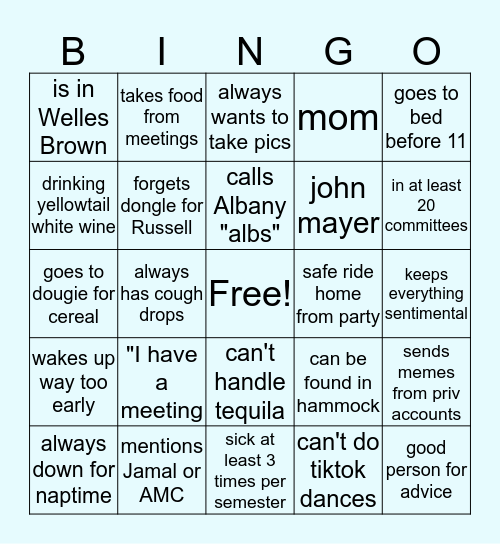 | B | I | N | G | O |
|---|---|---|---|---|
| is in Welles Brown | takes food from meetings | always wants to take pics | mom | goes to bed before 11 |
| drinking yellowtail white wine | forgets dongle for Russell | calls Albany "albs" | john mayer | in at least 20 committees |
| goes to dougie for cereal | always has cough drops | Free! | safe ride home from party | keeps everything sentimental |
| wakes up way too early | "I have a meeting | can't handle tequila | can be found in hammock | sends memes from priv accounts |
| always down for naptime | mentions Jamal or AMC | sick at least 3 times per semester | can't do tiktok dances | good person for advice |